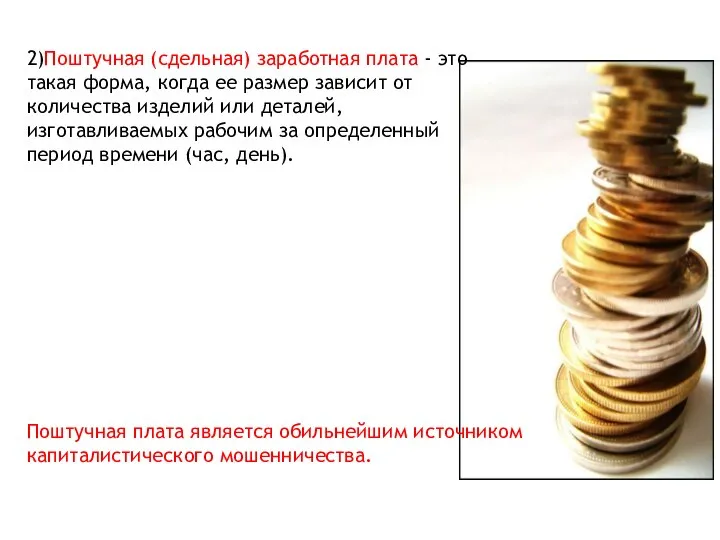 2)Поштучная (сдельная) заработная плата - это такая форма, когда ее размер зависит от количества изделий или деталей, изготавливаемых рабочим за определенный период времени (час, день).

Поштучная плата является обильнейшим источником капиталистического мошенничества.